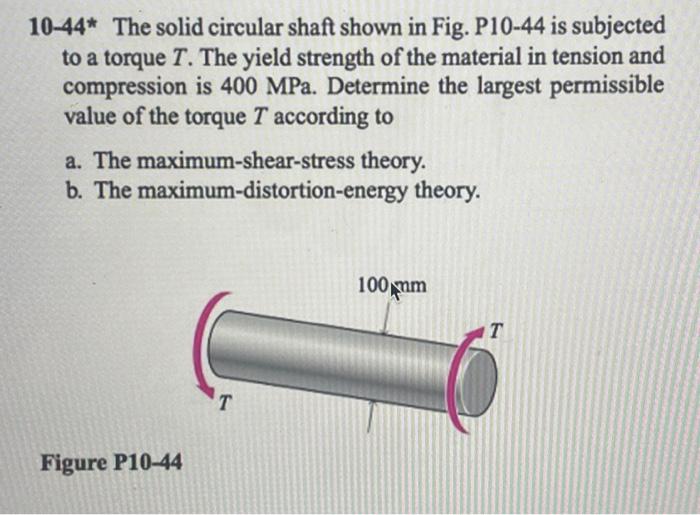 10-44* The solid circular shaft shown in Fig. P10-44 is subjected to a torque T. The yield strength of the material in tension and compression is 400 MPa. Determine the largest permissible value of the torque T according to

a. The maximum-shear-stress theory.
b. The maximum-distortion-energy theory.

100 mm

T

T

Figure P10-44